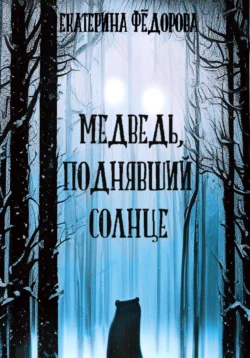 ЕКАТЕРИНА ФЁДОРОВА

МЕДВЕДЬ, ПОДНЯВШИЙ СОЛНЦЕ